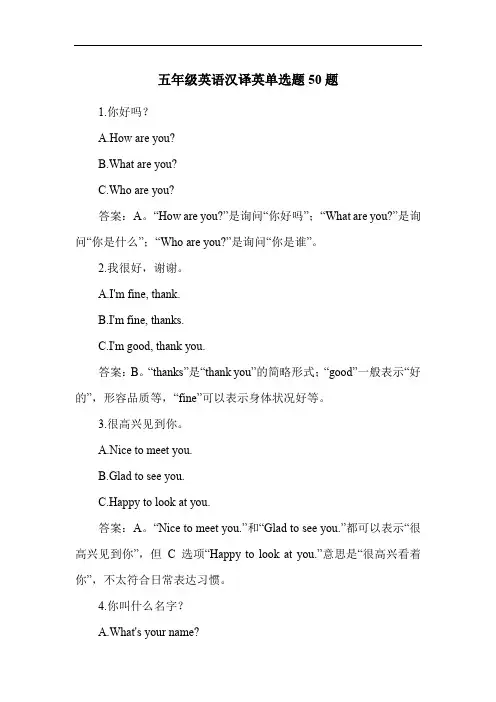 五年级英语汉译英单选题 50 题

1.你好吗？

A.How are you?

B.What are you?

C.Who are you?

答案：A。“How are you?”是询问“你好吗”；“What are you?”是询问“你是什么”；“Who are you?”是询问“你是谁”。

2.我很好，谢谢。

A.I'm fine, thank.

B.I'm fine, thanks.

C.I'm good, thank you.

答案：B。“thanks”是“thank you”的简略形式；“good”一般表示“好的”，形容品质等，“fine”可以表示身体状况好等。

3.很高兴见到你。

A.Nice to meet you.

B.Glad to see you.

C.Happy to look at you.

答案：A。“Nice to meet you.”和“Glad to see you.”都可以表示“很高兴见到你”，但 C 选项“Happy to look at you.”意思是“很高兴看着你”，不太符合日常表达习惯。

4.你叫什么名字？

A.What's your name?